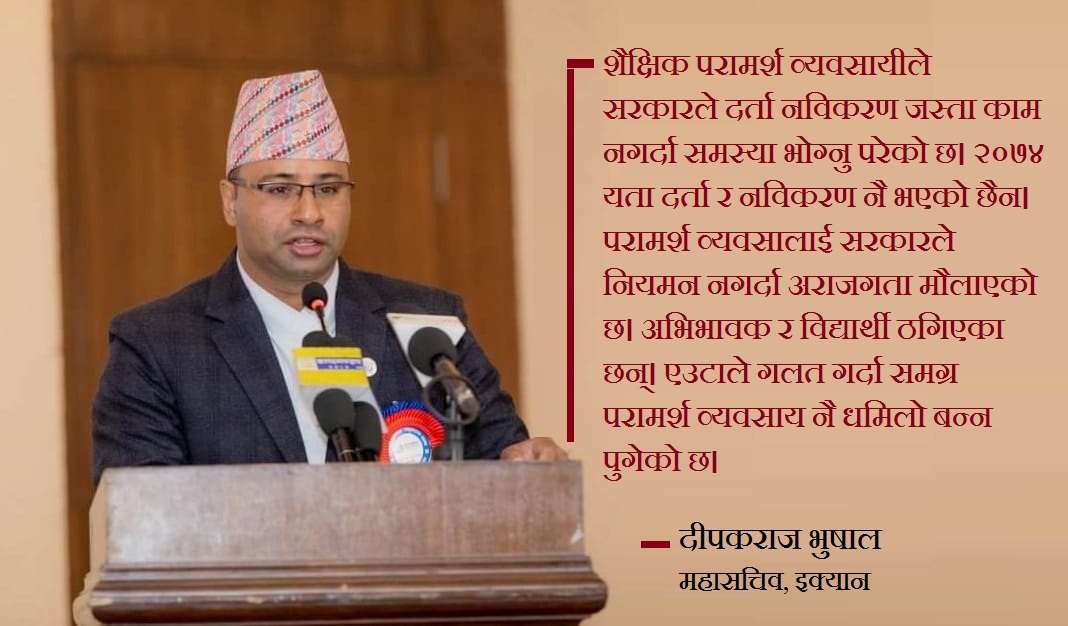 शैक्षिक परामर्श व्यवसायीले सरकारले दर्ता नविकरण जस्ता काम नगर्दा समस्या भोग्नु परेको छ। २०७४ यता दर्ता र नविकरण नै भएको छैन। परामर्श व्यवसालाई सरकारले नियमन नगर्दा अराजगता मौलाएको छ। अभिभावक र विद्यार्थी ठगिएका छन्। एउटाले गलत गर्दा समग्र परामर्श व्यवसाय नै धमिलो बन्न पुगेको छ।

दीपकराज भुषाल
महासचिव, इक्यान